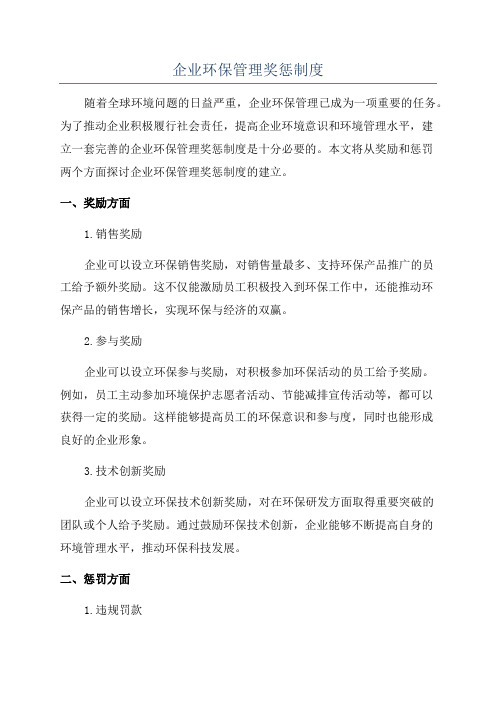 企业环保管理奖惩制度

随着全球环境问题的日益严重，企业环保管理已成为一项重要的任务。为了推动企业积极履行社会责任，提高企业环境意识和环境管理水平，建立一套完善的企业环保管理奖惩制度是十分必要的。本文将从奖励和惩罚两个方面探讨企业环保管理奖惩制度的建立。

一、奖励方面

1.销售奖励

企业可以设立环保销售奖励，对销售量最多、支持环保产品推广的员工给予额外奖励。这不仅能激励员工积极投入到环保工作中，还能推动环保产品的销售增长，实现环保与经济的双赢。

2.参与奖励

企业可以设立环保参与奖励，对积极参加环保活动的员工给予奖励。例如，员工主动参加环境保护志愿者活动、节能减排宣传活动等，都可以获得一定的奖励。这样能够提高员工的环保意识和参与度，同时也能形成良好的企业形象。

3.技术创新奖励

企业可以设立环保技术创新奖励，对在环保研发方面取得重要突破的团队或个人给予奖励。通过鼓励环保技术创新，企业能够不断提高自身的环境管理水平，推动环保科技发展。

二、惩罚方面

1.违规罚款